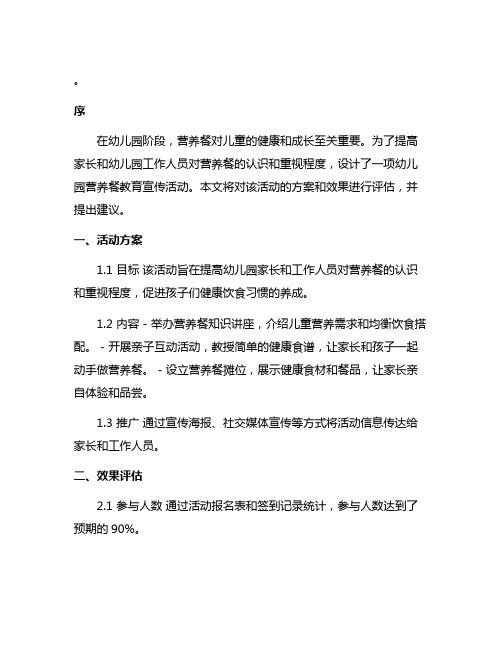 。

序

在幼儿园阶段，营养餐对儿童的健康和成长至关重要。为了提高家长和幼儿园工作人员对营养餐的认识和重视程度，设计了一项幼儿园营养餐教育宣传活动。本文将对该活动的方案和效果进行评估，并提出建议。

一、活动方案

1.1 目标 该活动旨在提高幼儿园家长和工作人员对营养餐的认识和重视程度，促进孩子们健康饮食习惯的养成。

1.2 内容 - 举办营养餐知识讲座，介绍儿童营养需求和均衡饮食搭配。 - 开展亲子互动活动，教授简单的健康食谱，让家长和孩子一起动手做营养餐。 - 设立营养餐摊位，展示健康食材和餐品，让家长亲自体验和品尝。

1.3 推广 通过宣传海报、社交媒体宣传等方式将活动信息传达给家长和工作人员。

二、效果评估

2.1 参与人数 通过活动报名表和签到记录统计，参与人数达到了预期的 90%。